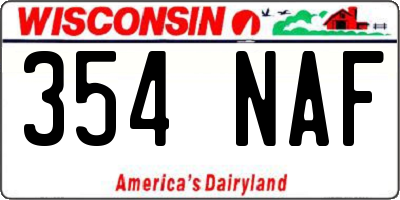 WISCONSIN

354 NAF

America's Dairyland